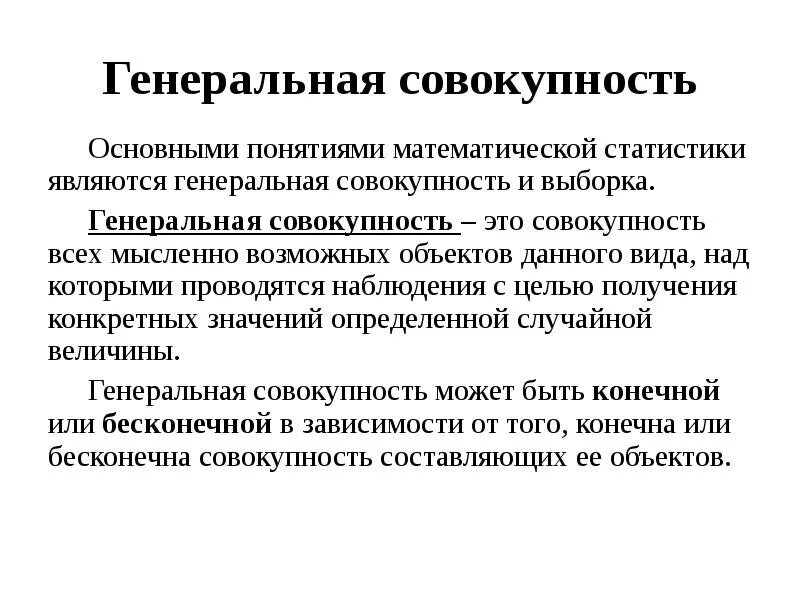 Генеральная совокупность

Основными понятиями математической статистики являются генеральная совокупность и выборка.

Генеральная совокупность – это совокупность всех мысленно возможных объектов данного вида, над которыми проводятся наблюдения с целью получения конкретных значений определенной случайной величины.

Генеральная совокупность может быть конечной или бесконечной в зависимости от того, конечна или бесконечна совокупность составляющих ее объектов.